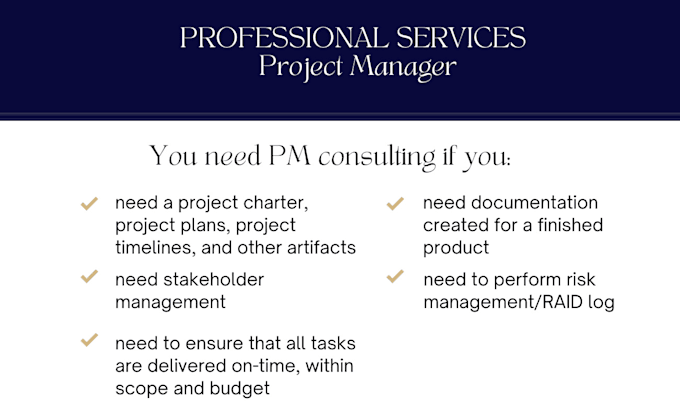 PROFESSIONAL SERVICES
Project Manager

You need PM consulting if you:

need a project charter, project plans, project timelines, and other artifacts

need stakeholder management

need to ensure that all tasks are delivered on-time, within scope and budget

need documentation created for a finished product

need to perform risk management/RAID log